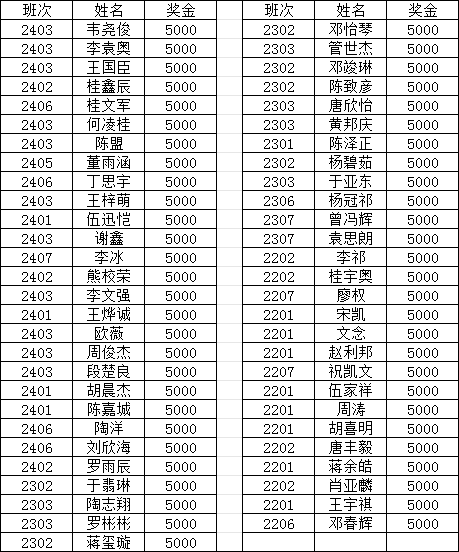 | 班次 | 姓名 | 奖金 |
|---|---|---|
| 2403 | 韦尧俊 | 5000 |
| 2403 | 李袁奥 | 5000 |
| 2403 | 王国臣 | 5000 |
| 2402 | 桂鑫辰 | 5000 |
| 2406 | 桂文军 | 5000 |
| 2403 | 何凌桂 | 5000 |
| 2403 | 陈盟 | 5000 |
| 2405 | 董雨涵 | 5000 |
| 2406 | 丁思宇 | 5000 |
| 2403 | 王梓萌 | 5000 |
| 2401 | 伍迅恺 | 5000 |
| 2403 | 谢鑫 | 5000 |
| 2407 | 李冰 | 5000 |
| 2402 | 熊校荣 | 5000 |
| 2403 | 李文强 | 5000 |
| 2401 | 王烨诚 | 5000 |
| 2403 | 欧薇 | 5000 |
| 2403 | 周俊杰 | 5000 |
| 2403 | 段楚良 | 5000 |
| 2401 | 胡晨杰 | 5000 |
| 2401 | 陈嘉城 | 5000 |
| 2406 | 陶洋 | 5000 |
| 2406 | 刘欣海 | 5000 |
| 2402 | 罗雨辰 | 5000 |
| 2302 | 于翡琳 | 5000 |
| 2303 | 陶志翔 | 5000 |
| 2303 | 罗彬彬 | 5000 |
| 2302 | 蒋玺璇 | 5000 |

| 班次 | 姓名 | 奖金 |
|---|---|---|
| 2302 | 邓怡琴 | 5000 |
| 2303 | 管世杰 | 5000 |
| 2302 | 邓竣琳 | 5000 |
| 2302 | 陈致彦 | 5000 |
| 2303 | 唐欣怡 | 5000 |
| 2303 | 黄邦庆 | 5000 |
| 2301 | 陈泽正 | 5000 |
| 2302 | 杨碧茹 | 5000 |
| 2303 | 于亚东 | 5000 |
| 2306 | 杨冠祁 | 5000 |
| 2307 | 曾冯辉 | 5000 |
| 2307 | 袁思朗 | 5000 |
| 2202 | 李祁 | 5000 |
| 2202 | 桂宇奥 | 5000 |
| 2207 | 廖权 | 5000 |
| 2201 | 宋凯 | 5000 |
| 2201 | 文念 | 5000 |
| 2201 | 赵利邦 | 5000 |
| 2207 | 祝凯文 | 5000 |
| 2201 | 伍家祥 | 5000 |
| 2201 | 周涛 | 5000 |
| 2201 | 胡喜明 | 5000 |
| 2202 | 唐丰毅 | 5000 |
| 2201 | 蒋余皓 | 5000 |
| 2202 | 肖亚麟 | 5000 |
| 2201 | 王宇祺 | 5000 |
| 2206 | 邓春辉 | 5000 |